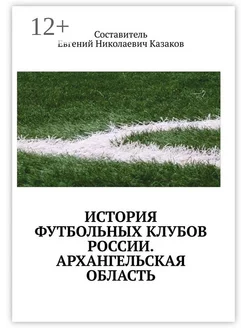 12+

Составитель
Евгений Николаевич Казаков

ИСТОРИЯ ФУТБОЛЬНЫХ КЛУБОВ РОССИИ. АРХАНГЕЛЬСКАЯ ОБЛАСТЬ